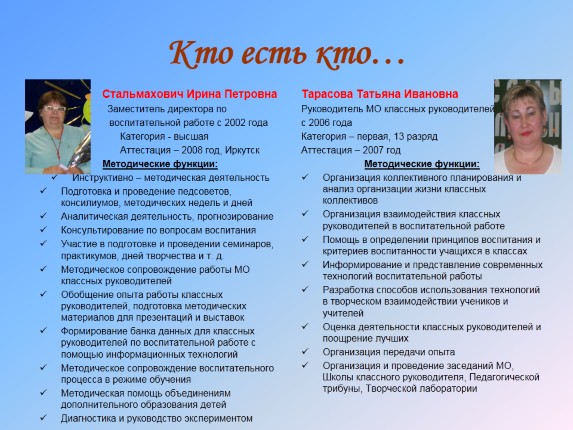 Кто есть кто…

Стальмахович Ирина Петровна
Заместитель директора по воспитательной работе с 2002 года
Категория - высшая
Аттестация – 2008 год, Иркутск
Методические функции:
✓ Инструктивно – методическая деятельность
✓ Подготовка и проведение педсоветов, консилиумов, методических недель и дней
✓ Аналитическая деятельность, прогнозирование
✓ Консультирование по вопросам воспитания
✓ Участие в подготовке и проведении семинаров, практикумов, дней творчества и т. д.
✓ Методическое сопровождение работы МО классных руководителей
✓ Обобщение опыта работы классных руководителей, подготовка методических материалов для презентаций и выставок
✓ Формирование банка данных для классных руководителей по воспитательной работе с помощью информационных технологий
✓ Методическое сопровождение воспитательного процесса в режиме обучения
✓ Методическая помощь объединениям дополнительного образования детей
✓ Диагностика и руководство экспериментом

Тарасова Татьяна Ивановна
Руководитель МО классных руководителей с 2006 года
Категория – первая, 13 разряд
Аттестация – 2007 год
Методические функции:
✓ Организация коллективного планирования и анализ организации жизни классных коллективов
✓ Организация взаимодействия классных руководителей в воспитательной работе
✓ Помощь в определении принципов воспитания и критериев воспитанности учащихся в классах
✓ Информирование и представление современных технологий воспитательной работы
✓ Разработка способов использования технологий в творческом взаимодействии учеников и учителей
✓ Оценка деятельности классных руководителей и поощрение лучших
✓ Организация передачи опыта
✓ Организация и проведение заседаний МО, Школы классного руководителя, Педагогической трибуны, Творческой лаборатории